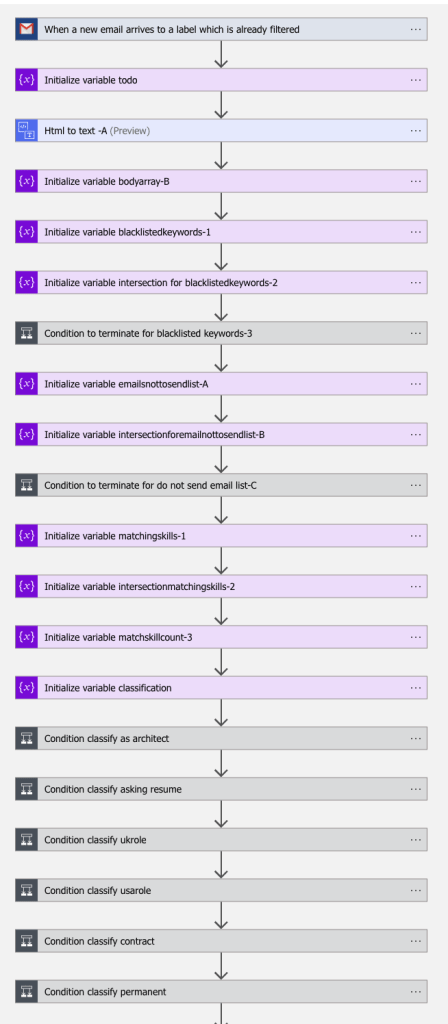 When a new email arrives to a label which is already filtered ···

{x} Initialize variable todo ···

Html to text -A (Preview) ···

{x} Initialize variable bodyarray-B ···

{x} Initialize variable blacklistedkeywords-1 ···

{x} Initialize variable intersection for blacklistedkeywords-2 ···

Condition to terminate for blacklisted keywords-3 ···

{x} Initialize variable emailsnottosendlist-A ···

{x} Initialize variable intersectionforemailnottosendlist-B ···

Condition to terminate for do not send email list-C ···

{x} Initialize variable matchingskills-1 ···

{x} Initialize variable intersectionmatchingskills-2 ···

{x} Initialize variable matchskillcount-3 ···

{x} Initialize variable classification ···

Condition classify as architect ···

Condition classify asking resume ···

Condition classify ukrole ···

Condition classify usarole ···

Condition classify contract ···

Condition classify permanent ···